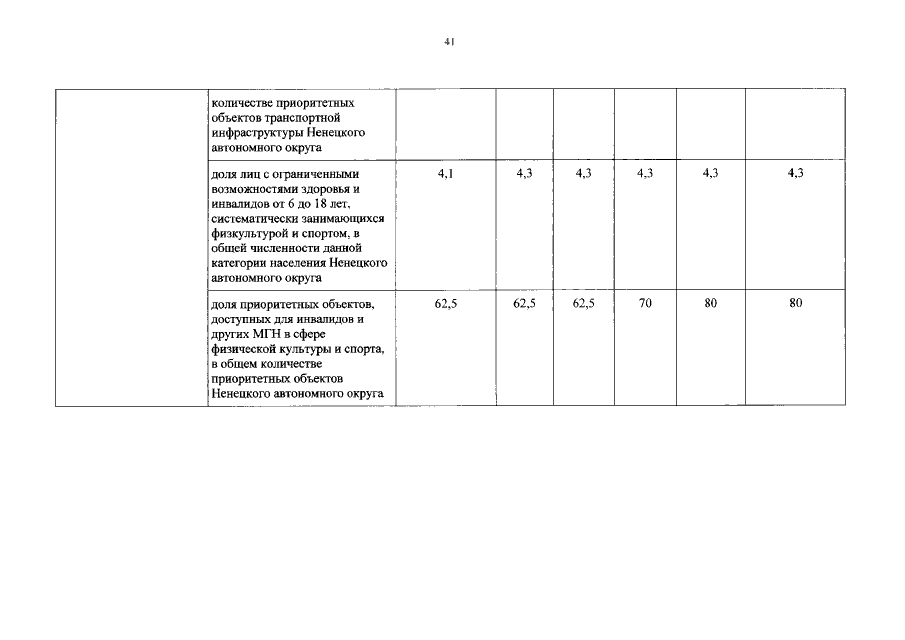 41

| | | | | | | | |
|---|---|---|---|---|---|---|---|
| | количестве приоритетных объектов транспортной инфраструктуры Ненецкого автономного округа | | | | | | |
| | доля лиц с ограниченными возможностями здоровья и инвалидов от 6 до 18 лет, систематически занимающихся физкультурой и спортом, в общей численности данной категории населения Ненецкого автономного округа | 4,1 | 4,3 | 4,3 | 4,3 | 4,3 | 4,3 |
| | доля приоритетных объектов, доступных для инвалидов и других МГН в сфере физической культуры и спорта, в общем количестве приоритетных объектов Ненецкого автономного округа | 62,5 | 62,5 | 62,5 | 70 | 80 | 80 |